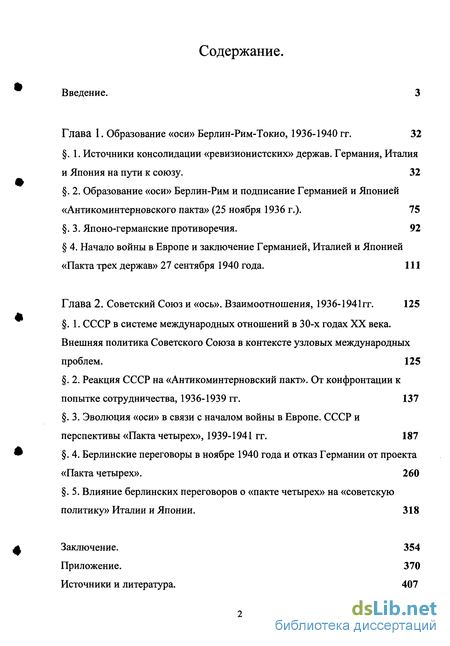 Содержание.

Введение. 3

Глава 1. Образование «оси» Берлин-Рим-Токио, 1936-1940 гг. 32

§. 1. Источники консолидации «ревизионистских» держав. Германия, Италия и Япония на пути к союзу. 32

§. 2. Образование «оси» Берлин-Рим и подписание Германией и Японией «Антикоминтерновского пакта» (25 ноября 1936 г.). 75

§. 3. Японо-германские противоречия. 92

§ 4. Начало войны в Европе и заключение Германией, Италией и Японией «Пакта трех держав» 27 сентября 1940 года. 111

Глава 2. Советский Союз и «ось». Взаимоотношения, 1936-1941гг. 125

§. 1. СССР в системе международных отношений в 30-х годах XX века. Внешняя политика Советского Союза в контексте узловых международных проблем. 125

§. 2. Реакция СССР на «Антикоминтерновский пакт». От конфронтации к попытке сотрудничества, 1936-1939 гг. 137

§. 3. Эволюция «оси» в связи с началом войны в Европе. СССР и перспективы «Пакта четырех», 1939-1941 гг. 187

§. 4. Берлинские переговоры в ноябре 1940 года и отказ Германии от проекта «Пакта четырех». 260

§. 5. Влияние берлинских переговоров о «пакте четырех» на «советскую политику» Италии и Японии. 318

Заключение. 354

Приложение. 370

Источники и литература. 407

2

dsLib.net
библиотека диссертаций